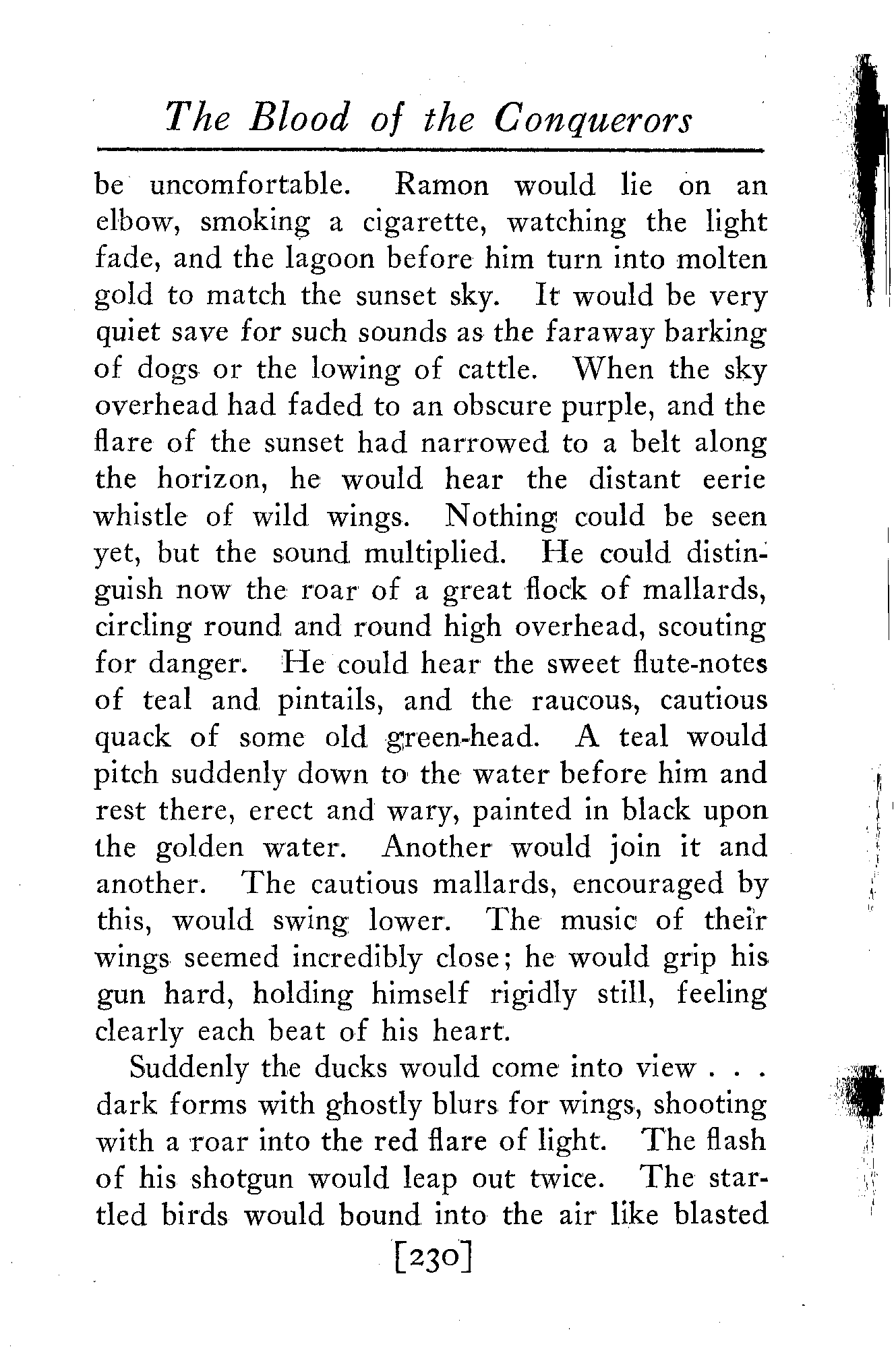 The Blood of the Conquerors

be uncomfortable. Ramon would lie on an elbow, smoking a cigarette, watching the light fade, and the lagoon before him turn into molten gold to match the sunset sky. It would be very quiet save for such sounds as the faraway barking of dogs or the lowing of cattle. When the sky overhead had faded to an obscure purple, and the flare of the sunset had narrowed to a belt along the horizon, he would hear the distant eerie whistle of wild wings. Nothing could be seen yet, but the sound multiplied. He could distinguish now the roar of a great flock of mallards, circling round and round high overhead, scouting for danger. He could hear the sweet flute-notes of teal and pintails, and the raucous, cautious quack of some old green-head. A teal would pitch suddenly down to the water before him and rest there, erect and wary, painted in black upon the golden water. Another would join it and another. The cautious mallards, encouraged by this, would swing lower. The music of their wings seemed incredibly close; he would grip his gun hard, holding himself rigidly still, feeling clearly each beat of his heart.

Suddenly the ducks would come into view . . . dark forms with ghostly blurs for wings, shooting with a roar into the red flare of light. The flash of his shotgun would leap out twice. The startled birds would bound into the air like blasted

[230]